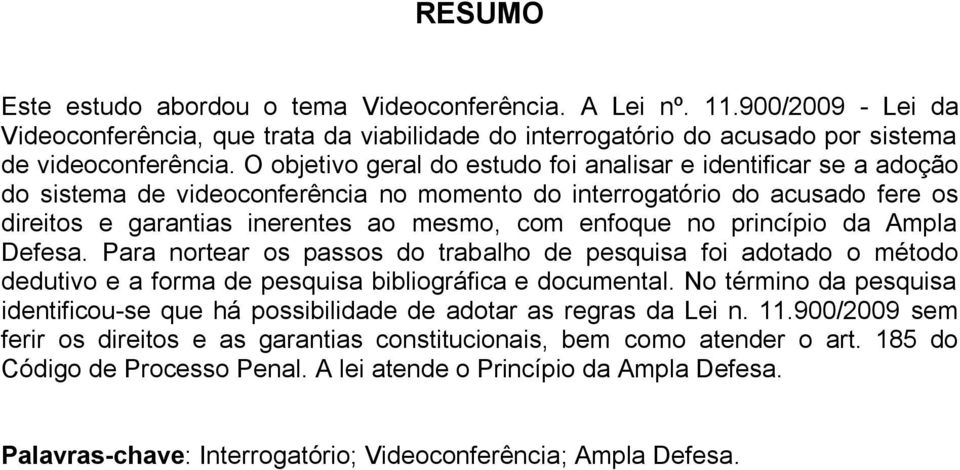 RESUMO

Este estudo abordou o tema Videoconferência. A Lei nº. 11.900/2009 - Lei da Videoconferência, que trata da viabilidade do interrogatório do acusado por sistema de videoconferência. O objetivo geral do estudo foi analisar e identificar se a adoção do sistema de videoconferência no momento do interrogatório do acusado fere os direitos e garantias inerentes ao mesmo, com enfoque no princípio da Ampla Defesa. Para nortear os passos do trabalho de pesquisa foi adotado o método dedutivo e a forma de pesquisa bibliográfica e documental. No término da pesquisa identificou-se que há possibilidade de adotar as regras da Lei n. 11.900/2009 sem ferir os direitos e as garantias constitucionais, bem como atender o art. 185 do Código de Processo Penal. A lei atende o Princípio da Ampla Defesa.

Palavras-chave: Interrogatório; Videoconferência; Ampla Defesa.